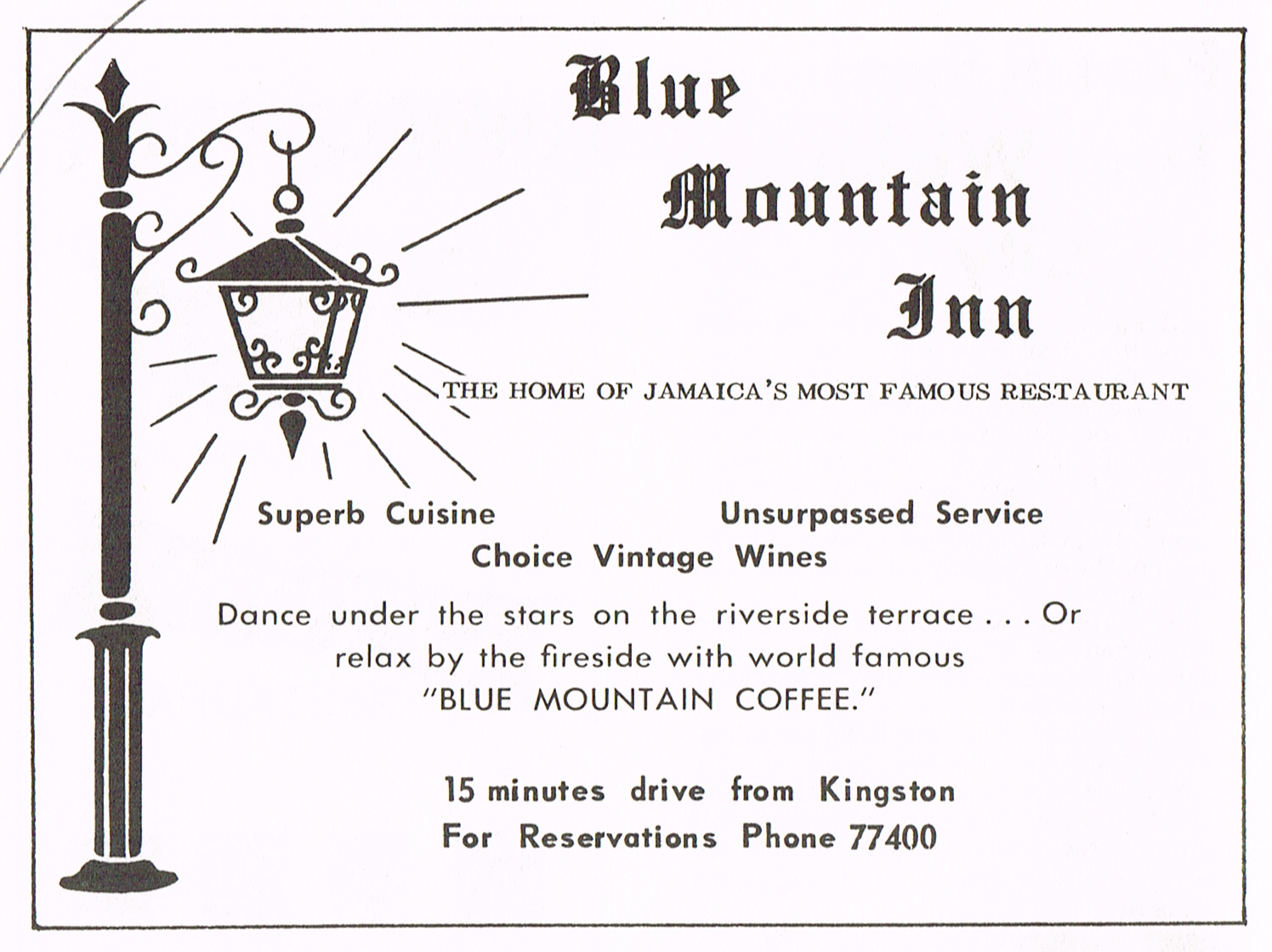 Blue Mountain Inn

THE HOME OF JAMAICA'S MOST FAMOUS RESTAURANT

Superb Cuisine Unsurpassed Service
Choice Vintage Wines

Dance under the stars on the riverside terrace . . . Or relax by the fireside with world famous "BLUE MOUNTAIN COFFEE."

15 minutes drive from Kingston
For Reservations Phone 77400